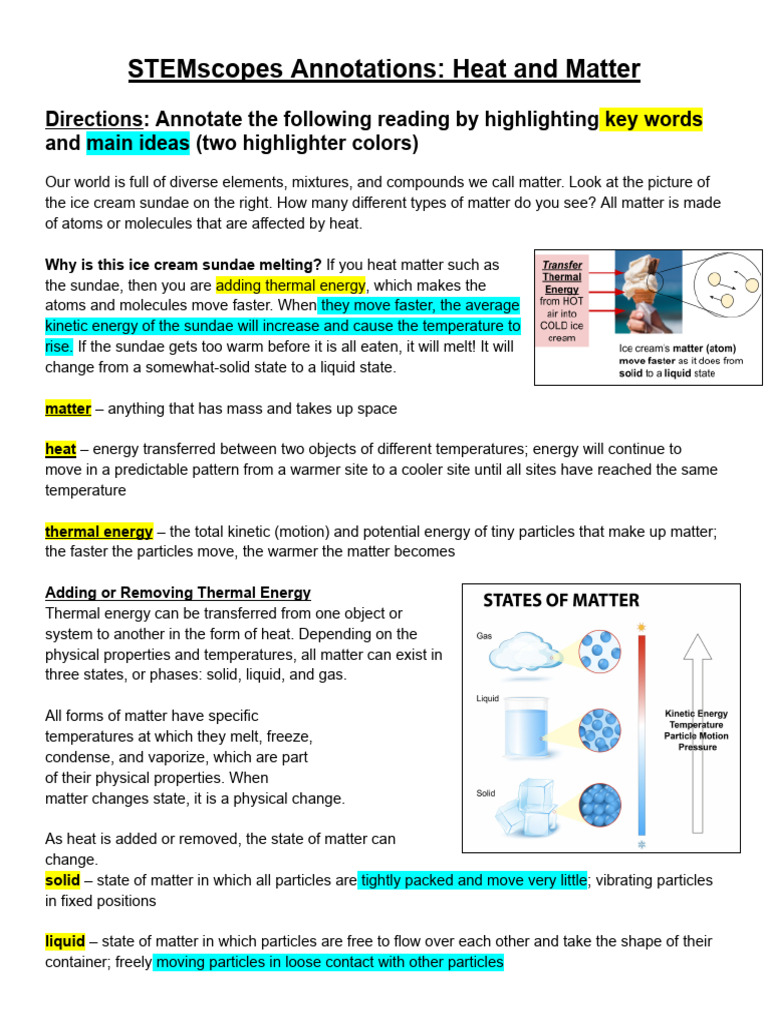 STEMscopes Annotations: Heat and Matter

Directions: Annotate the following reading by highlighting key words and main ideas (two highlighter colors)

Our world is full of diverse elements, mixtures, and compounds we call matter. Look at the picture of the ice cream sundae on the right. How many different types of matter do you see? All matter is made of atoms or molecules that are affected by heat.

Why is this ice cream sundae melting? If you heat matter such as the sundae, then you are adding thermal energy, which makes the atoms and molecules move faster. When they move faster, the average kinetic energy of the sundae will increase and cause the temperature to rise. If the sundae gets too warm before it is all eaten, it will melt! It will change from a somewhat-solid state to a liquid state.

Transfer Thermal Energy from HOT air into COLD ice cream

Ice cream's matter (atom) move faster as it does from solid to a liquid state

matter – anything that has mass and takes up space

heat – energy transferred between two objects of different temperatures; energy will continue to move in a predictable pattern from a warmer site to a cooler site until all sites have reached the same temperature

thermal energy – the total kinetic (motion) and potential energy of tiny particles that make up matter; the faster the particles move, the warmer the matter becomes

Adding or Removing Thermal Energy
Thermal energy can be transferred from one object or system to another in the form of heat. Depending on the physical properties and temperatures, all matter can exist in three states, or phases: solid, liquid, and gas.

All forms of matter have specific temperatures at which they melt, freeze, condense, and vaporize, which are part of their physical properties. When matter changes state, it is a physical change.

As heat is added or removed, the state of matter can change.

STATES OF MATTER
Gas
Liquid
Solid
Kinetic Energy
Temperature
Particle Motion
Pressure

solid – state of matter in which all particles are tightly packed and move very little; vibrating particles in fixed positions

liquid – state of matter in which particles are free to flow over each other and take the shape of their container; freely moving particles in loose contact with other particles